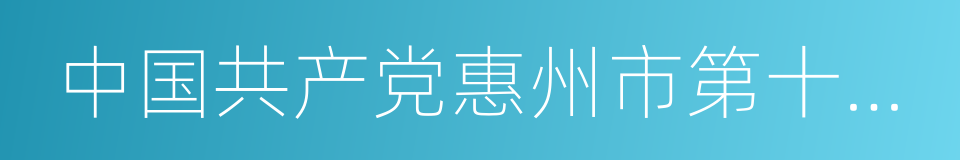 中国共产党惠州市第十...